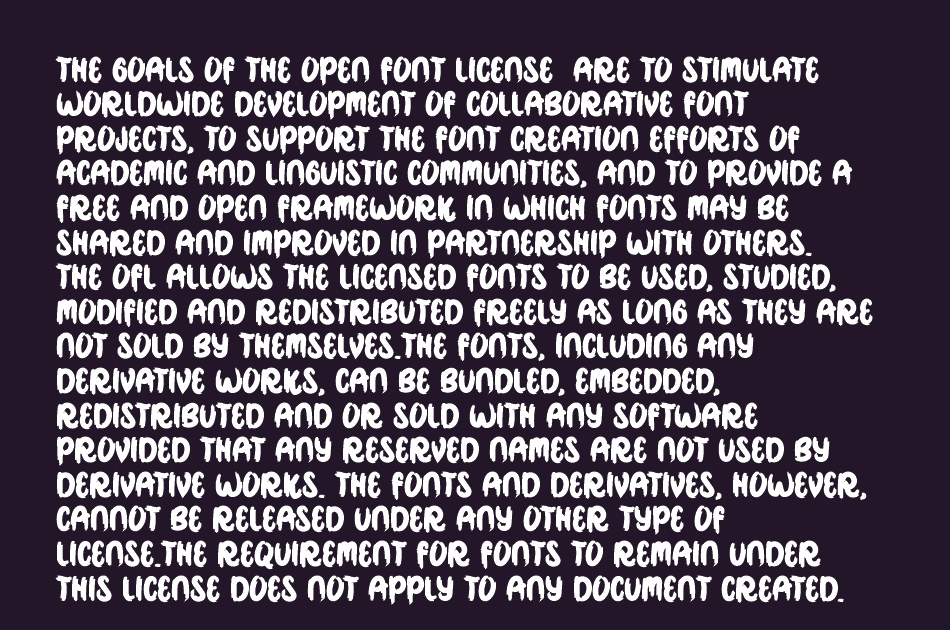 THE GOALS OF THE OPEN FONT LICENSE ARE TO STIMULATE WORLDWIDE DEVELOPMENT OF COLLABORATIVE FONT PROJECTS, TO SUPPORT THE FONT CREATION EFFORTS OF ACADEMIC AND LINGUISTIC COMMUNITIES, AND TO PROVIDE A FREE AND OPEN FRAMEWORK IN WHICH FONTS MAY BE SHARED AND IMPROVED IN PARTNERSHIP WITH OTHERS. THE OFL ALLOWS THE LICENSED FONTS TO BE USED, STUDIED, MODIFIED AND REDISTRIBUTED FREELY AS LONG AS THEY ARE NOT SOLD BY THEMSELVES.THE FONTS, INCLUDING ANY DERIVATIVE WORKS, CAN BE BUNDLED, EMBEDDED, REDISTRIBUTED AND OR SOLD WITH ANY SOFTWARE PROVIDED THAT ANY RESERVED NAMES ARE NOT USED BY DERIVATIVE WORKS. THE FONTS AND DERIVATIVES, HOWEVER, CANNOT BE RELEASED UNDER ANY OTHER TYPE OF LICENSE.THE REQUIREMENT FOR FONTS TO REMAIN UNDER THIS LICENSE DOES NOT APPLY TO ANY DOCUMENT CREATED.